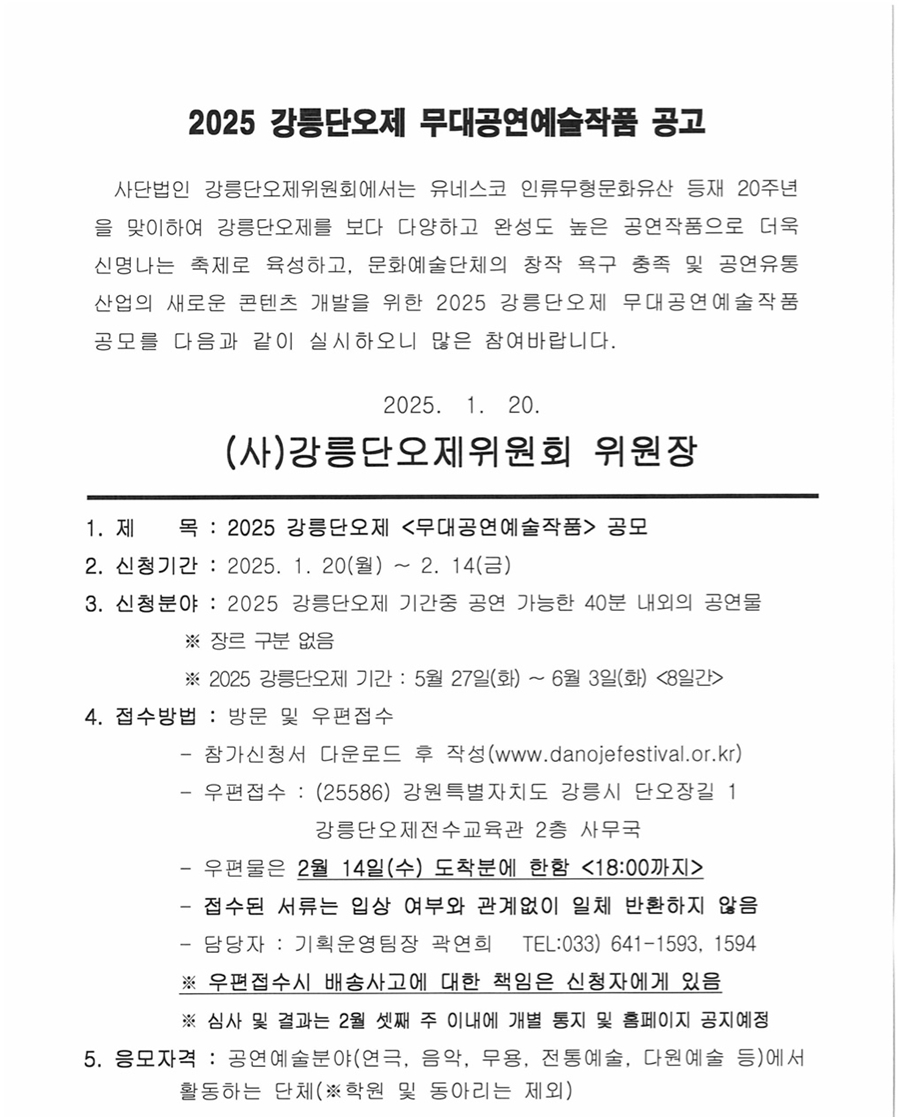 2025 강릉단오제 무대공연예술작품 공고

사단법인 강릉단오제위원회에서는 유네스코 인류무형문화유산 등재 20주년을 맞이하여 강릉단오제를 보다 다양하고 완성도 높은 공연작품으로 더욱 신명나는 축제로 육성하고, 문화예술단체의 창작 욕구 충족 및 공연유통 산업의 새로운 콘텐츠 개발을 위한 2025 강릉단오제 무대공연예술작품 공모를 다음과 같이 실시하오니 많은 참여바랍니다.

2025. 1. 20.

(사)강릉단오제위원회 위원장

1. 제 목 : 2025 강릉단오제 <무대공연예술작품> 공모
2. 신청기간 : 2025. 1. 20(월) ~ 2. 14(금)
3. 신청분야 : 2025 강릉단오제 기간중 공연 가능한 40분 내외의 공연물
※ 장르 구분 없음
※ 2025 강릉단오제 기간 : 5월 27일(화) ~ 6월 3일(화) <8일간>
4. 접수방법 : 방문 및 우편접수
- 참가신청서 다운로드 후 작성(www.danojefestival.or.kr)
- 우편접수 : (25586) 강원특별자치도 강릉시 단오장길 1 강릉단오제전수교육관 2층 사무국
- 우편물은 2월 14일(수) 도착분에 한함 <18:00까지>
- 접수된 서류는 입상 여부와 관계없이 일체 반환하지 않음
- 담당자 : 기획운영팀장 곽연희 TEL:033) 641-1593, 1594
※ 우편접수시 배송사고에 대한 책임은 신청자에게 있음
※ 심사 및 결과는 2월 셋째 주 이내에 개별 통지 및 홈페이지 공지예정
5. 응모자격 : 공연예술분야(연극, 음악, 무용, 전통예술, 다원예술 등)에서 활동하는 단체(※학원 및 동아리는 제외)